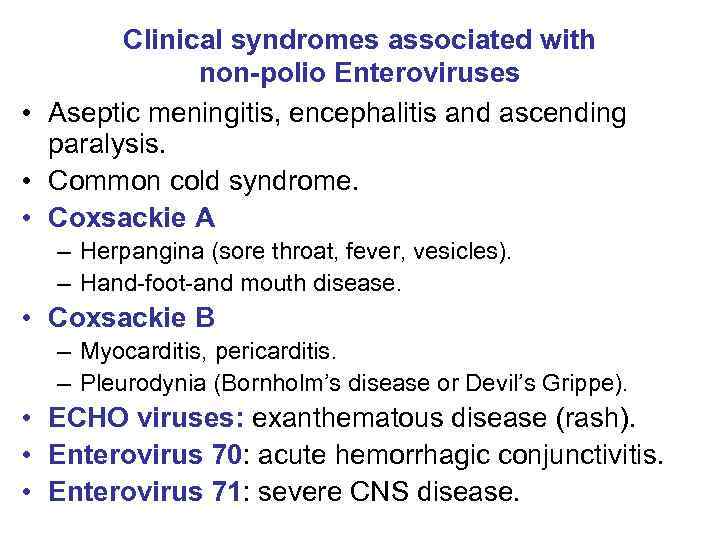 Clinical syndromes associated with non-polio Enteroviruses

• Aseptic meningitis, encephalitis and ascending paralysis.
• Common cold syndrome.
• Coxsackie A
– Herpangina (sore throat, fever, vesicles).
– Hand-foot-and mouth disease.
• Coxsackie B
– Myocarditis, pericarditis.
– Pleurodynia (Bornholm's disease or Devil's Grippe).
• ECHO viruses: exanthematous disease (rash).
• Enterovirus 70: acute hemorrhagic conjunctivitis.
• Enterovirus 71: severe CNS disease.